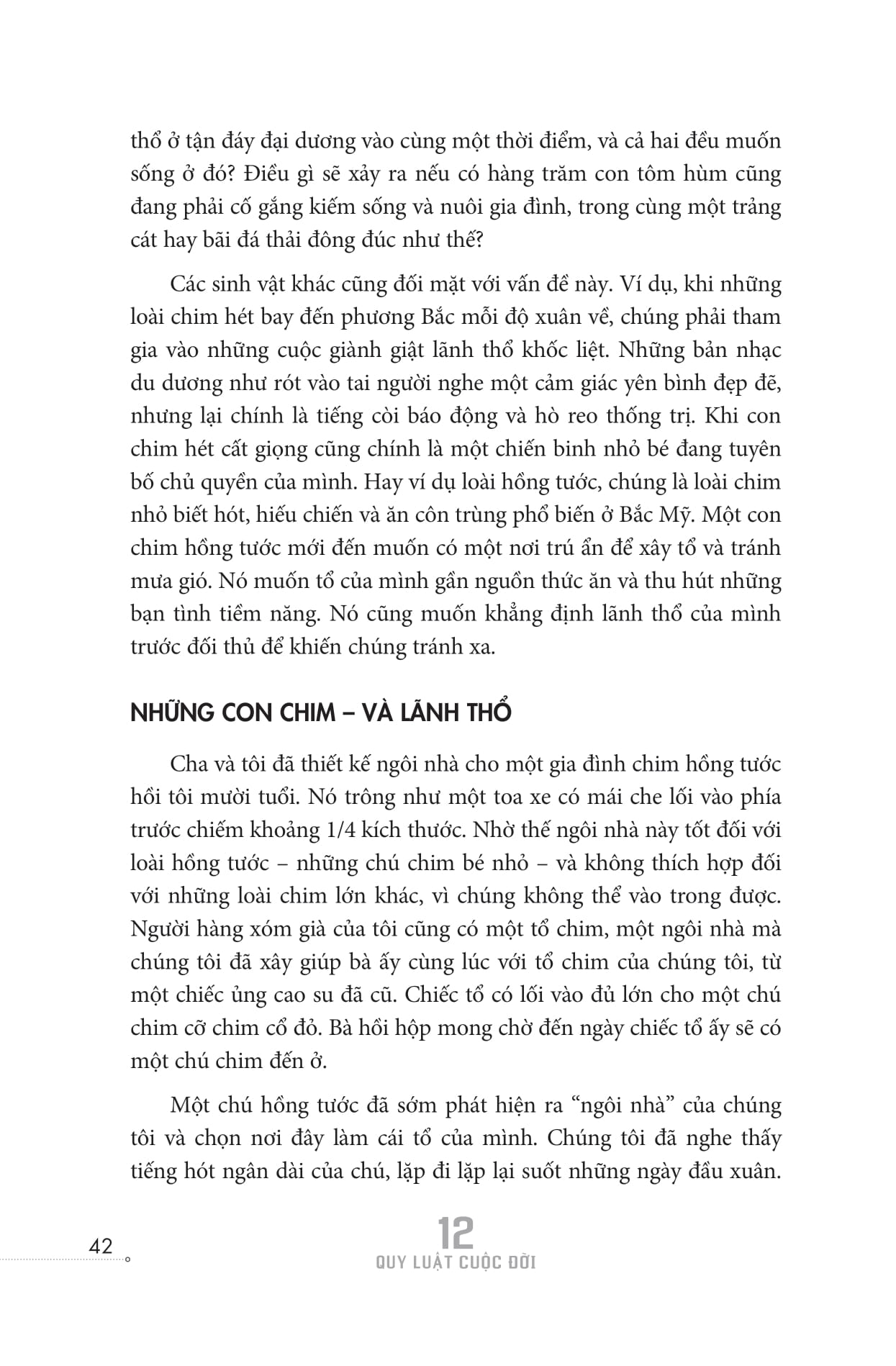 thổ ở tận đáy đại dương vào cùng một thời điểm, và cả hai đều muốn sống ở đó? Điều gì sẽ xảy ra nếu có hàng trăm con tôm hùm cũng đang phải cố gắng kiếm sống và nuôi gia đình, trong cùng một trảng cát hay bãi đá thải đông đúc như thế?

Các sinh vật khác cũng đối mặt với vấn đề này. Ví dụ, khi những loài chim hét bay đến phương Bắc mỗi độ xuân về, chúng phải tham gia vào những cuộc giành giật lãnh thổ khốc liệt. Những bản nhạc du dương như rót vào tai người nghe một cảm giác yên bình đẹp đẽ, nhưng lại chính là tiếng còi báo động và hò reo thống trị. Khi con chim hét cất giọng cũng chính là một chiến binh nhỏ bé đang tuyên bố chủ quyền của mình. Hay ví dụ loài hồng tước, chúng là loài chim nhỏ biết hót, hiếu chiến và ăn côn trùng phổ biến ở Bắc Mỹ. Một con chim hồng tước mới đến muốn có một nơi trú ẩn để xây tổ và tránh mưa gió. Nó muốn tổ của mình gần nguồn thức ăn và thu hút những bạn tình tiềm năng. Nó cũng muốn khẳng định lãnh thổ của mình trước đối thủ để khiến chúng tránh xa.

NHỮNG CON CHIM – VÀ LÃNH THỔ

Cha và tôi đã thiết kế ngôi nhà cho một gia đình chim hồng tước hồi tôi mười tuổi. Nó trông như một toa xe có mái che lối vào phía trước chiếm khoảng 1/4 kích thước. Nhờ thế ngôi nhà này tốt đối với loài hồng tước – những chú chim bé nhỏ – và không thích hợp đối với những loài chim lớn khác, vì chúng không thể vào trong được. Người hàng xóm già của tôi cũng có một tổ chim, một ngôi nhà mà chúng tôi đã xây giúp bà ấy cùng lúc với tổ chim của chúng tôi, từ một chiếc ủng cao su đã cũ. Chiếc tổ có lối vào đủ lớn cho một chú chim cỡ chim cổ đỏ. Bà hồi hộp mong chờ đến ngày chiếc tổ ấy sẽ có một chú chim đến ở.

Một chú hồng tước đã sớm phát hiện ra “ngôi nhà” của chúng tôi và chọn nơi đây làm cái tổ của mình. Chúng tôi đã nghe thấy tiếng hót ngân dài của chú, lặp đi lặp lại suốt những ngày đầu xuân.

42

12
QUY LUẬT CUỘC ĐỜI